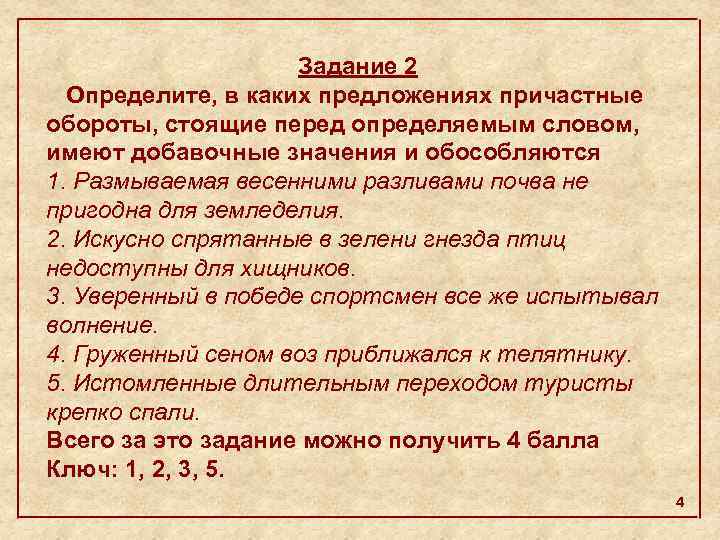 Задание 2

Определите, в каких предложениях причастные обороты, стоящие перед определяемым словом, имеют добавочные значения и обособляются

1. Размываемая весенними разливами почва не пригодна для земледелия.

2. Искусно спрятанные в зелени гнезда птиц недоступны для хищников.

3. Уверенный в победе спортсмен все же испытывал волнение.

4. Груженный сеном воз приближался к телятнику.

5. Истомленные длительным переходом туристы крепко спали.

Всего за это задание можно получить 4 балла

Ключ: 1, 2, 3, 5.

4